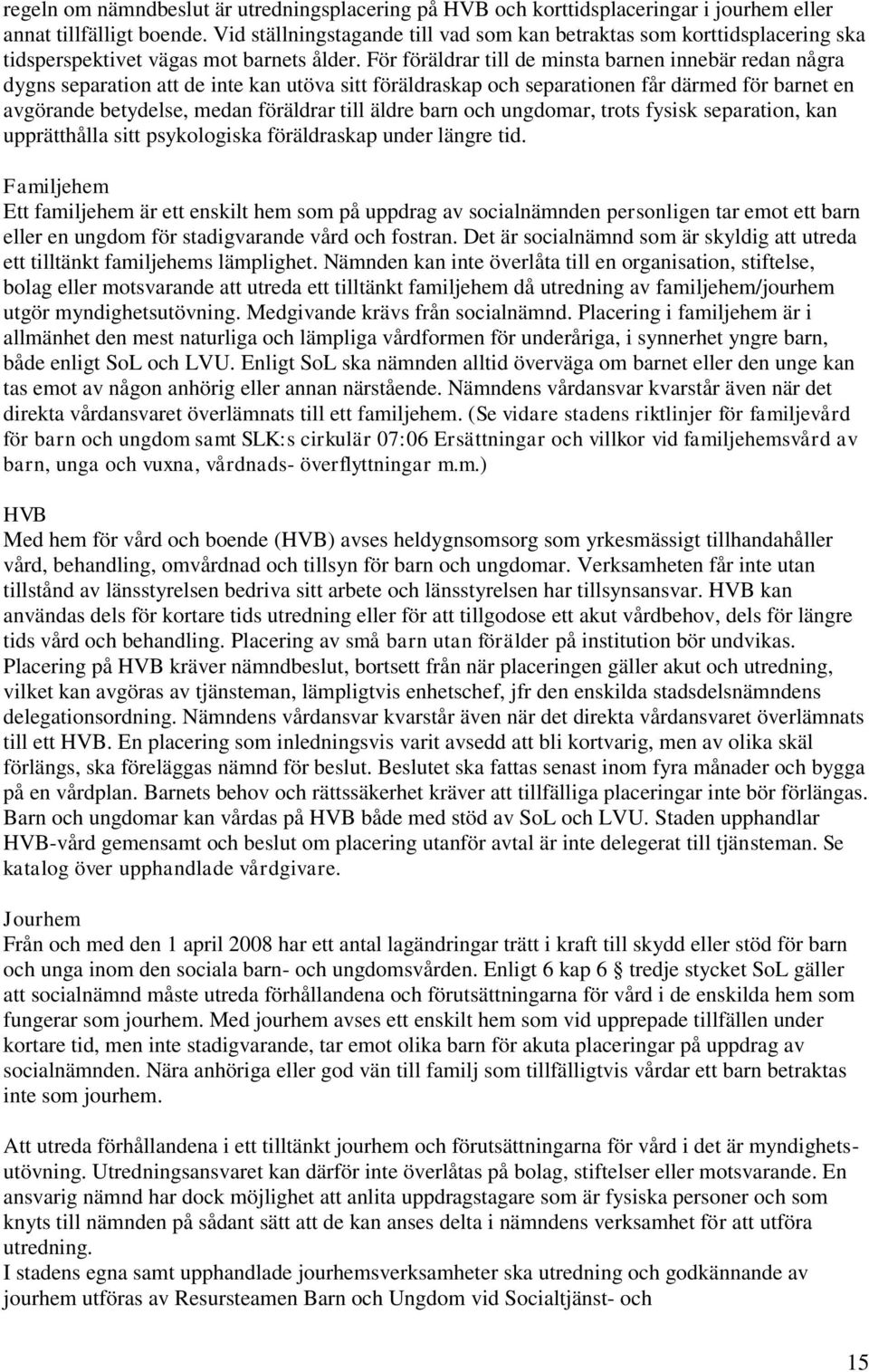 regeln om nämndbeslut är utredningsplacering på HVB och korttidsplaceringar i jourhem eller annat tillfälligt boende. Vid ställningstagande till vad som kan betraktas som korttidsplacering ska tidsperspektivet vägas mot barnets ålder. För föräldrar till de minsta barnen innebär redan några dygns separation att de inte kan utöva sitt föräldraskap och separationen får därmed för barnet en avgörande betydelse, medan föräldrar till äldre barn och ungdomar, trots fysisk separation, kan upprätthålla sitt psykologiska föräldraskap under längre tid.

Familjehem
Ett familjehem är ett enskilt hem som på uppdrag av socialnämnden personligen tar emot ett barn eller en ungdom för stadigvarande vård och fostran. Det är socialnämnd som är skyldig att utreda ett tilltänkt familjehems lämplighet. Nämnden kan inte överlåta till en organisation, stiftelse, bolag eller motsvarande att utreda ett tilltänkt familjehem då utredning av familjehem/jourhem utgör myndighetsutövning. Medgivande krävs från socialnämnd. Placering i familjehem är i allmänhet den mest naturliga och lämpliga vårdformen för underåriga, i synnerhet yngre barn, både enligt SoL och LVU. Enligt SoL ska nämnden alltid överväga om barnet eller den unge kan tas emot av någon anhörig eller annan närstående. Nämndens vårdansvar kvarstår även när det direkta vårdansvaret överlämnats till ett familjehem. (Se vidare stadens riktlinjer för familjevård för barn och ungdom samt SLK:s cirkulär 07:06 Ersättningar och villkor vid familjehemsvård av barn, unga och vuxna, vårdnads- överflyttningar m.m.)

HVB
Med hem för vård och boende (HVB) avses heldygnsomsorg som yrkesmässigt tillhandahåller vård, behandling, omvårdnad och tillsyn för barn och ungdomar. Verksamheten får inte utan tillstånd av länsstyrelsen bedriva sitt arbete och länsstyrelsen har tillsynsansvar. HVB kan användas dels för kortare tids utredning eller för att tillgodose ett akut vårdbehov, dels för längre tids vård och behandling. Placering av små barn utan förälder på institution bör undvikas. Placering på HVB kräver nämndbeslut, bortsett från när placeringen gäller akut och utredning, vilket kan avgöras av tjänsteman, lämpligtvis enhetschef, jfr den enskilda stadsdelsnämndens delegationsordning. Nämndens vårdansvar kvarstår även när det direkta vårdansvaret överlämnats till ett HVB. En placering som inledningsvis varit avsedd att bli kortvarig, men av olika skäl förlängs, ska föreläggas nämnd för beslut. Beslutet ska fattas senast inom fyra månader och bygga på en vårdplan. Barnets behov och rättssäkerhet kräver att tillfälliga placeringar inte bör förlängas. Barn och ungdomar kan vårdas på HVB både med stöd av SoL och LVU. Staden upphandlar HVB-vård gemensamt och beslut om placering utanför avtal är inte delegerat till tjänsteman. Se katalog över upphandlade vårdgivare.

Jourhem
Från och med den 1 april 2008 har ett antal lagändringar trätt i kraft till skydd eller stöd för barn och unga inom den sociala barn- och ungdomsvården. Enligt 6 kap 6 § tredje stycket SoL gäller att socialnämnd måste utreda förhållandena och förutsättningarna för vård i de enskilda hem som fungerar som jourhem. Med jourhem avses ett enskilt hem som vid upprepade tillfällen under kortare tid, men inte stadigvarande, tar emot olika barn för akuta placeringar på uppdrag av socialnämnden. Nära anhöriga eller god vän till familj som tillfälligtvis vårdar ett barn betraktas inte som jourhem.

Att utreda förhållandena i ett tilltänkt jourhem och förutsättningarna för vård i det är myndighetsutövning. Utredningsansvaret kan därför inte överlåtas på bolag, stiftelser eller motsvarande. En ansvarig nämnd har dock möjlighet att anlita uppdragstagare som är fysiska personer och som knyts till nämnden på sådant sätt att de kan anses delta i nämndens verksamhet för att utföra utredning.
I stadens egna samt upphandlade jourhemsverksamheter ska utredning och godkännande av jourhem utföras av Resursteamen Barn och Ungdom vid Socialtjänst- och

15